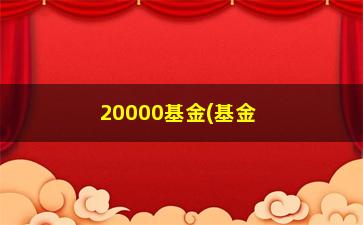 20000基金(基金